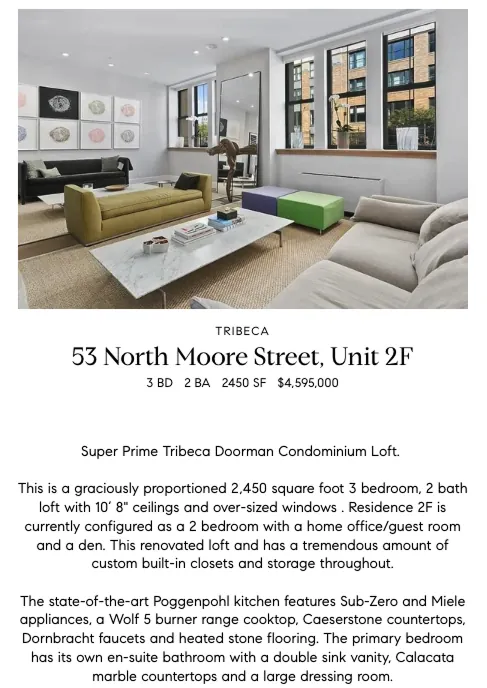 TRIBECA

53 North Moore Street, Unit 2F

3 BD 2 BA 2450 SF $4,595,000

Super Prime Tribeca Doorman Condominium Loft.

This is a graciously proportioned 2,450 square foot 3 bedroom, 2 bath loft with 10' 8" ceilings and over-sized windows . Residence 2F is currently configured as a 2 bedroom with a home office/guest room and a den. This renovated loft and has a tremendous amount of custom built-in closets and storage throughout.

The state-of-the-art Poggenpohl kitchen features Sub-Zero and Miele appliances, a Wolf 5 burner range cooktop, Caeserstone countertops, Dornbracht faucets and heated stone flooring. The primary bedroom has its own en-suite bathroom with a double sink vanity, Calacata marble countertops and a large dressing room.